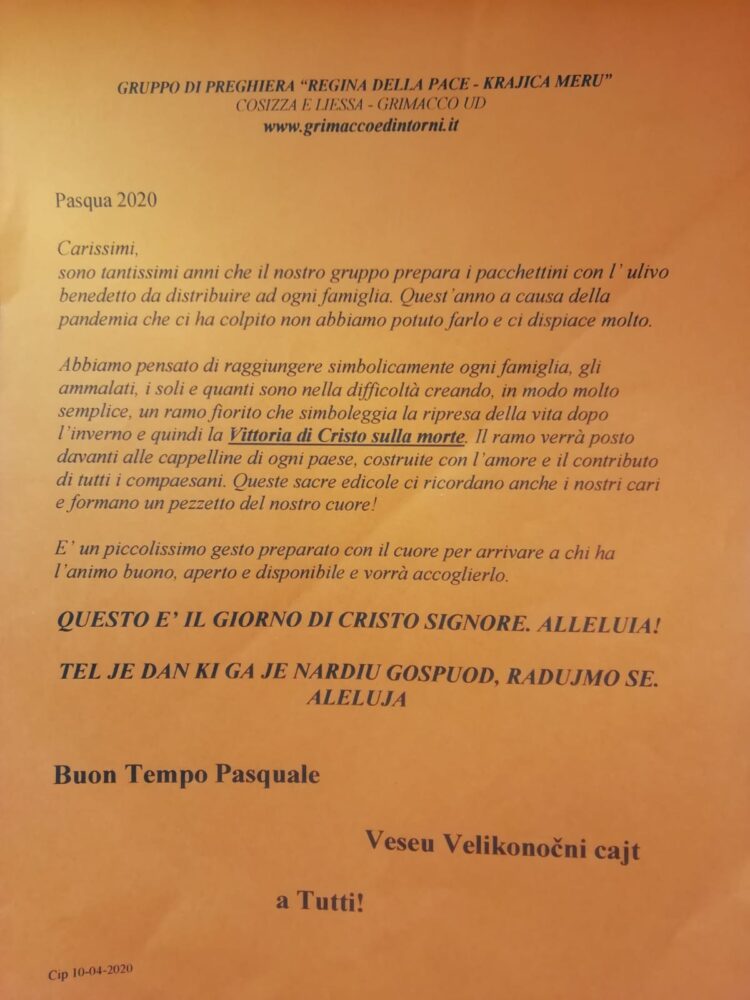 GRUPPO DI PREGHIERA "REGINA DELLA PACE - KRAJICA MERU"
COSIZZA E LIESSA - GRIMACCO UD
www.grimaccoedintorni.it

Pasqua 2020

Carissimi,
sono tantissimi anni che il nostro gruppo prepara i pacchettini con l' ulivo benedetto da distribuire ad ogni famiglia. Quest'anno a causa della pandemia che ci ha colpito non abbiamo potuto farlo e ci dispiace molto.

Abbiamo pensato di raggiungere simbolicamente ogni famiglia, gli ammalati, i soli e quanti sono nella difficoltà creando, in modo molto semplice, un ramo fiorito che simboleggia la ripresa della vita dopo l'inverno e quindi la Vittoria di Cristo sulla morte. Il ramo verrà posto davanti alle cappelline di ogni paese, costruite con l'amore e il contributo di tutti i compaesani. Queste sacre edicole ci ricordano anche i nostri cari e formano un pezzetto del nostro cuore!

E' un piccolissimo gesto preparato con il cuore per arrivare a chi ha l'animo buono, aperto e disponibile e vorrà accoglierlo.

QUESTO E' IL GIORNO DI CRISTO SIGNORE. ALLELUIA!

TEL JE DAN KI GA JE NARDIU GOSPUOD, RADUJMO SE. ALELUJA

Buon Tempo Pasquale

Veseu Velikonočni cajt

a Tutti!

Cip 10-04-2020